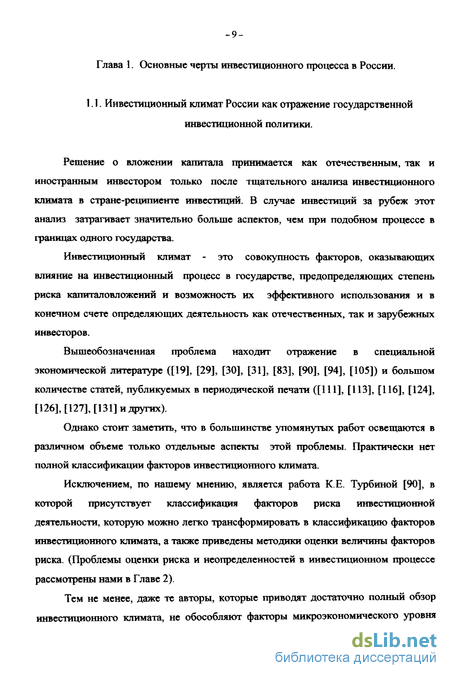 - 9 -

Глава 1. Основные черты инвестиционного процесса в России.

1.1. Инвестиционный климат России как отражение государственной инвестиционной политики.

Решение о вложении капитала принимается как отечественным, так и иностранным инвестором только после тщательного анализа инвестиционного климата в стране-реципиенте инвестиций. В случае инвестиций за рубеж этот анализ затрагивает значительно больше аспектов, чем при подобном процессе в границах одного государства.

Инвестиционный климат - это совокупность факторов, оказывающих влияние на инвестиционный процесс в государстве, предопределяющих степень риска капиталовложений и возможность их эффективного использования и в конечном счете определяющих деятельность как отечественных, так и зарубежных инвесторов.

Вышеобозначенная проблема находит отражение в специальной экономической литературе ([19], [29], [30], [31], [83], [90], [94], [105]) и большом количестве статей, публикуемых в периодической печати ([111], [113], [116], [124], [126], [127], [131] и других).

Однако стоит заметить, что в большинстве упомянутых работ освещаются в различном объеме только отдельные аспекты этой проблемы. Практически нет полной классификации факторов инвестиционного климата.

Исключением, по нашему мнению, является работа К.Е. Турбиной [90], в которой присутствует классификация факторов риска инвестиционной деятельности, которую можно легко трансформировать в классификацию факторов инвестиционного климата, а также приведены методики оценки величины факторов риска. (Проблемы оценки риска и неопределенностей в инвестиционном процессе рассмотрены нами в Главе 2).

Тем не менее, даже те авторы, которые приводят достаточно полный обзор инвестиционного климата, не обособляют факторы микроэкономического уровня

dsLib.net
библиотека диссертаций